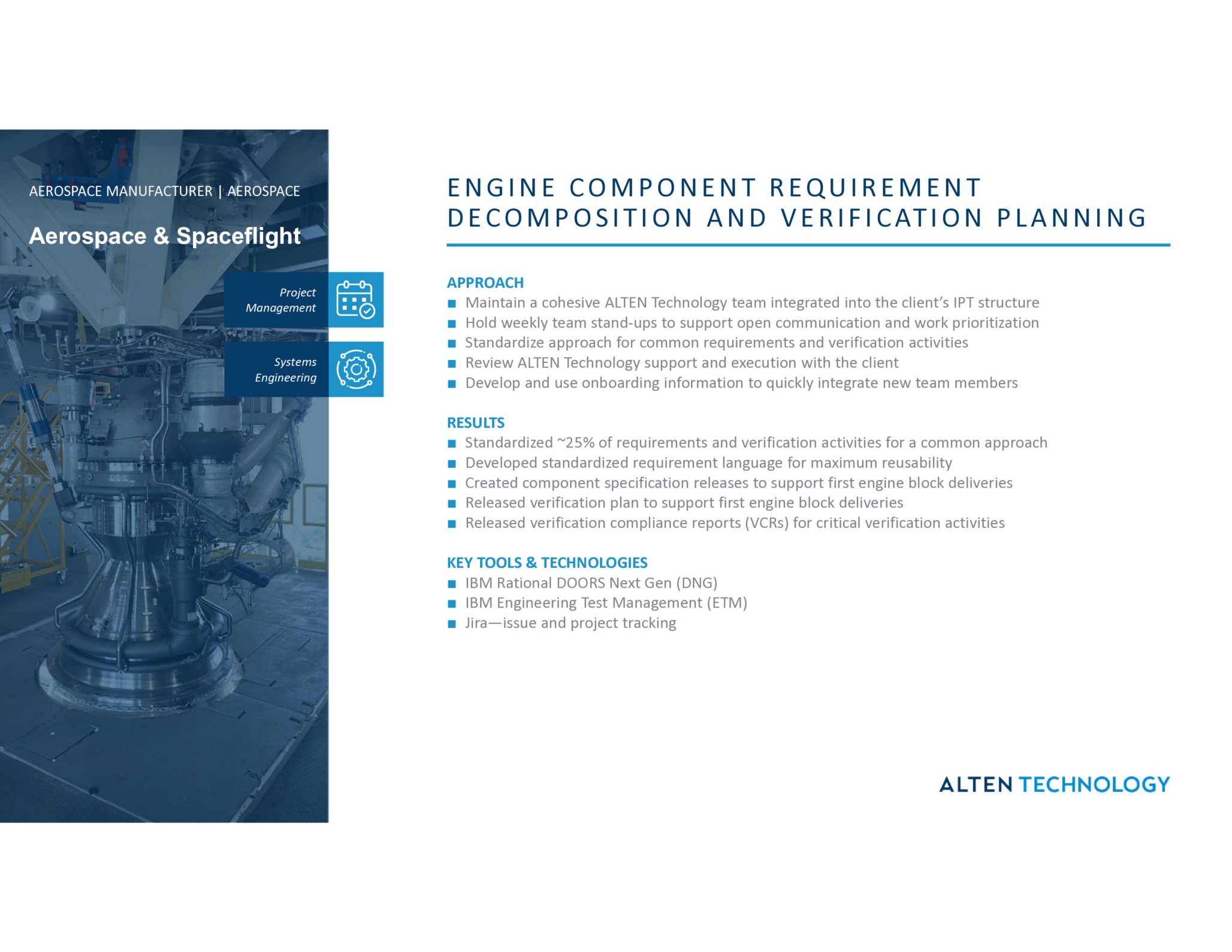 AEROSPACE MANUFACTURER | AEROSPACE

Aerospace & Spaceflight

Project Management

Systems Engineering

ENGINE COMPONENT REQUIREMENT DECOMPOSITION AND VERIFICATION PLANNING

APPROACH
■ Maintain a cohesive ALTEN Technology team integrated into the client's IPT structure
■ Hold weekly team stand-ups to support open communication and work prioritization
■ Standardize approach for common requirements and verification activities
■ Review ALTEN Technology support and execution with the client
■ Develop and use onboarding information to quickly integrate new team members

RESULTS
■ Standardized ~25% of requirements and verification activities for a common approach
■ Developed standardized requirement language for maximum reusability
■ Created component specification releases to support first engine block deliveries
■ Released verification plan to support first engine block deliveries
■ Released verification compliance reports (VCRs) for critical verification activities

KEY TOOLS & TECHNOLOGIES
■ IBM Rational DOORS Next Gen (DNG)
■ IBM Engineering Test Management (ETM)
■ Jira—issue and project tracking

ALTEN TECHNOLOGY